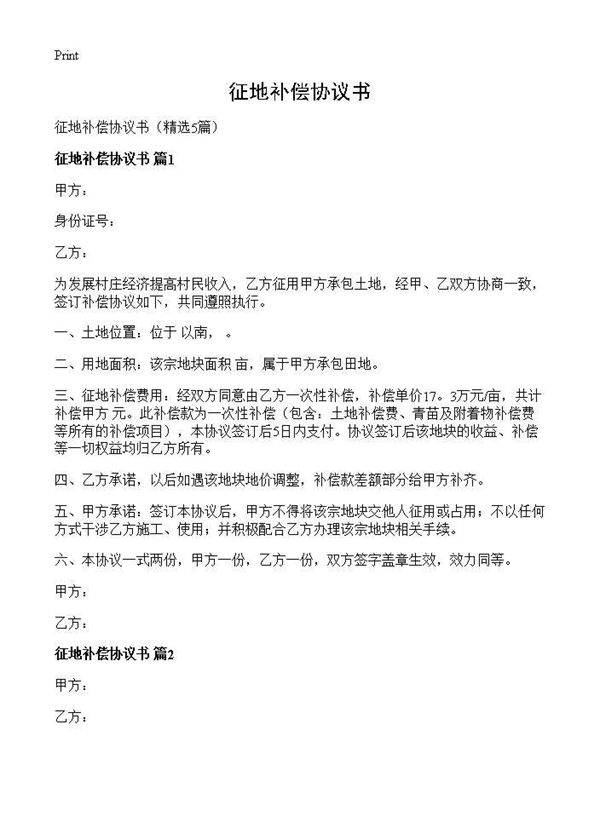 Print

征地补偿协议书

征地补偿协议书（精选5篇）

征地补偿协议书 篇1

甲方：

身份证号：

乙方：

为发展村庄经济提高村民收入，乙方征用甲方承包土地，经甲、乙双方协商一致，签订补偿协议如下，共同遵照执行。

一、土地位置：位于 以南， 。

二、用地面积：该宗地块面积 亩，属于甲方承包田地。

三、征地补偿费用：经双方同意由乙方一次性补偿，补偿单价17。3万元/亩，共计补偿甲方 元。此补偿款为一次性补偿（包含：土地补偿费、青苗及附着物补偿费等所有的补偿项目），本协议签订后5日内支付。协议签订后该地块的收益、补偿等一切权益均归乙方所有。

四、乙方承诺，以后如遇该地块地价调整，补偿款差额部分给甲方补齐。

五、甲方承诺：签订本协议后，甲方不得将该宗地块交他人征用或占用；不以任何方式干涉乙方施工、使用；并积极配合乙方办理该宗地块相关手续。

六、本协议一式两份，甲方一份，乙方一份，双方签字盖章生效，效力同等。

甲方：

乙方：

征地补偿协议书 篇2

甲方：

乙方：